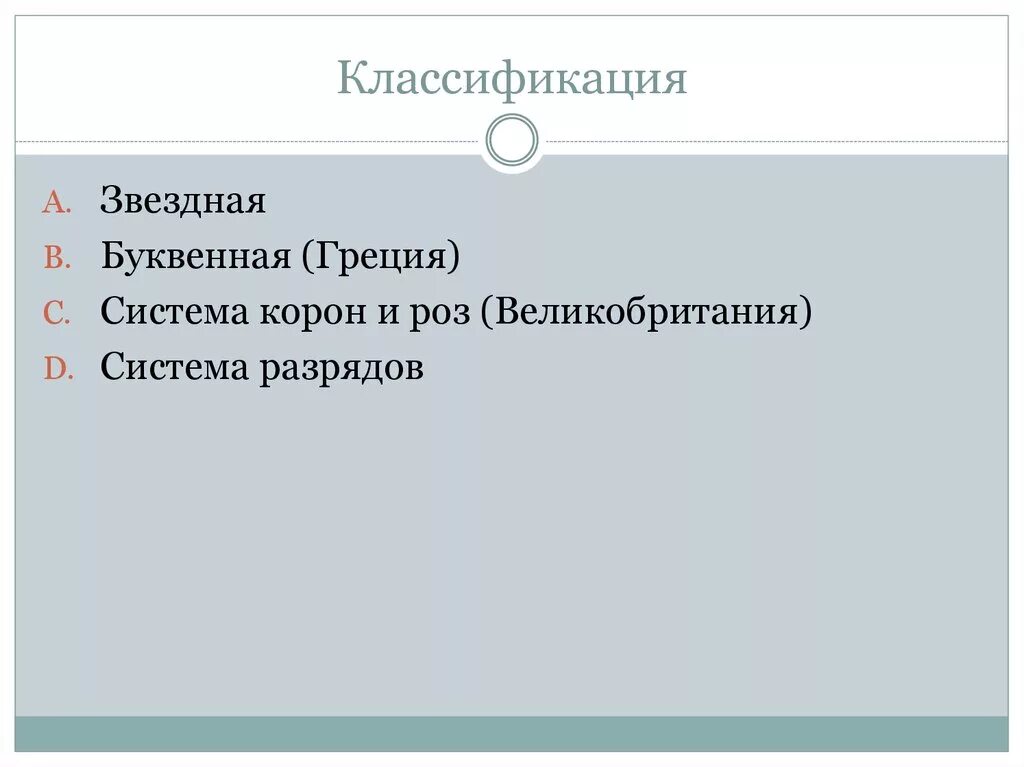 Классификация

A. Звездная
B. Буквенная (Греция)
C. Система корон и роз (Великобритания)
D. Система разрядов